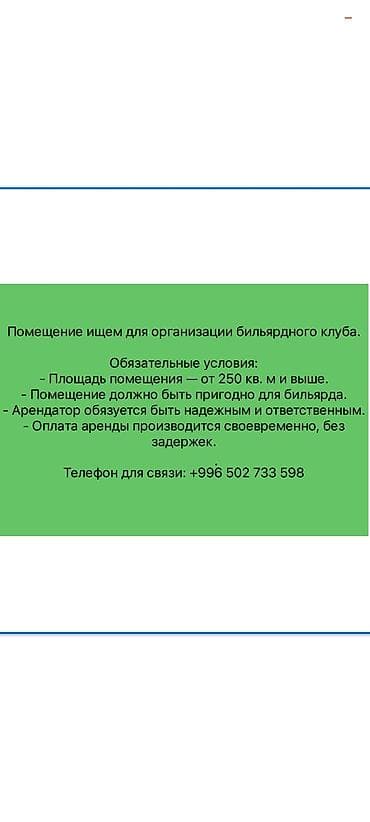 Помещение ищем для организации бильярдного клуба.

Обязательные условия:
- Площадь помещения — от 250 кв. м и выше.
- Помещение должно быть пригодно для бильярда.
- Арендатор обязуется быть надежным и ответственным.
- Оплата аренды производится своевременно, без задержек.

Телефон для связи: +996 502 733 598